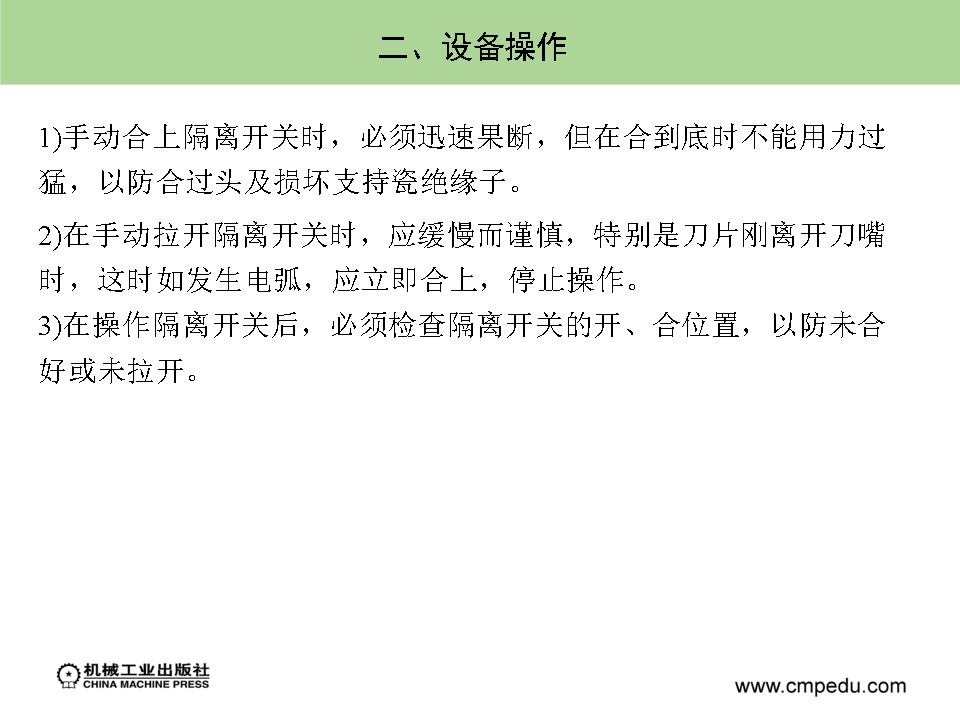 二、设备操作

1)手动合上隔离开关时，必须迅速果断，但在合到底时不能用力过猛，以防合过头及损坏支持瓷绝缘子。

2)在手动拉开隔离开关时，应缓慢而谨慎，特别是刀片刚离开刀嘴时，这时如发生电弧，应立即合上，停止操作。

3)在操作隔离开关后，必须检查隔离开关的开、合位置，以防未合好或未拉开。

机械工业出版社
CHINA MACHINE PRESS

www.cmpedu.com